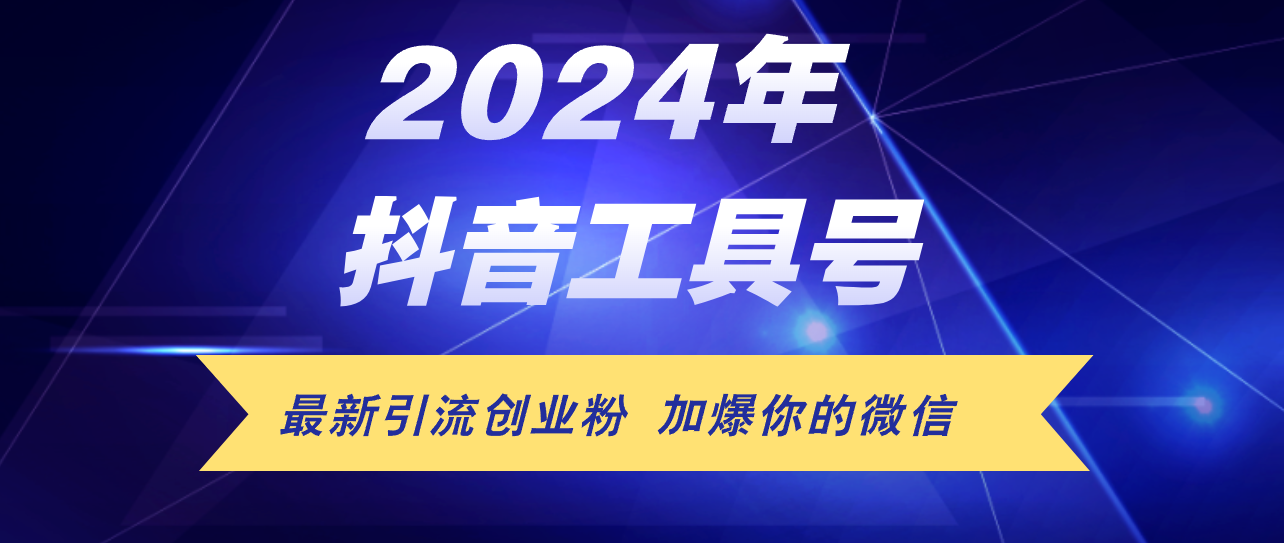 2024年
抖音工具号

最新引流创业粉 加爆你的微信